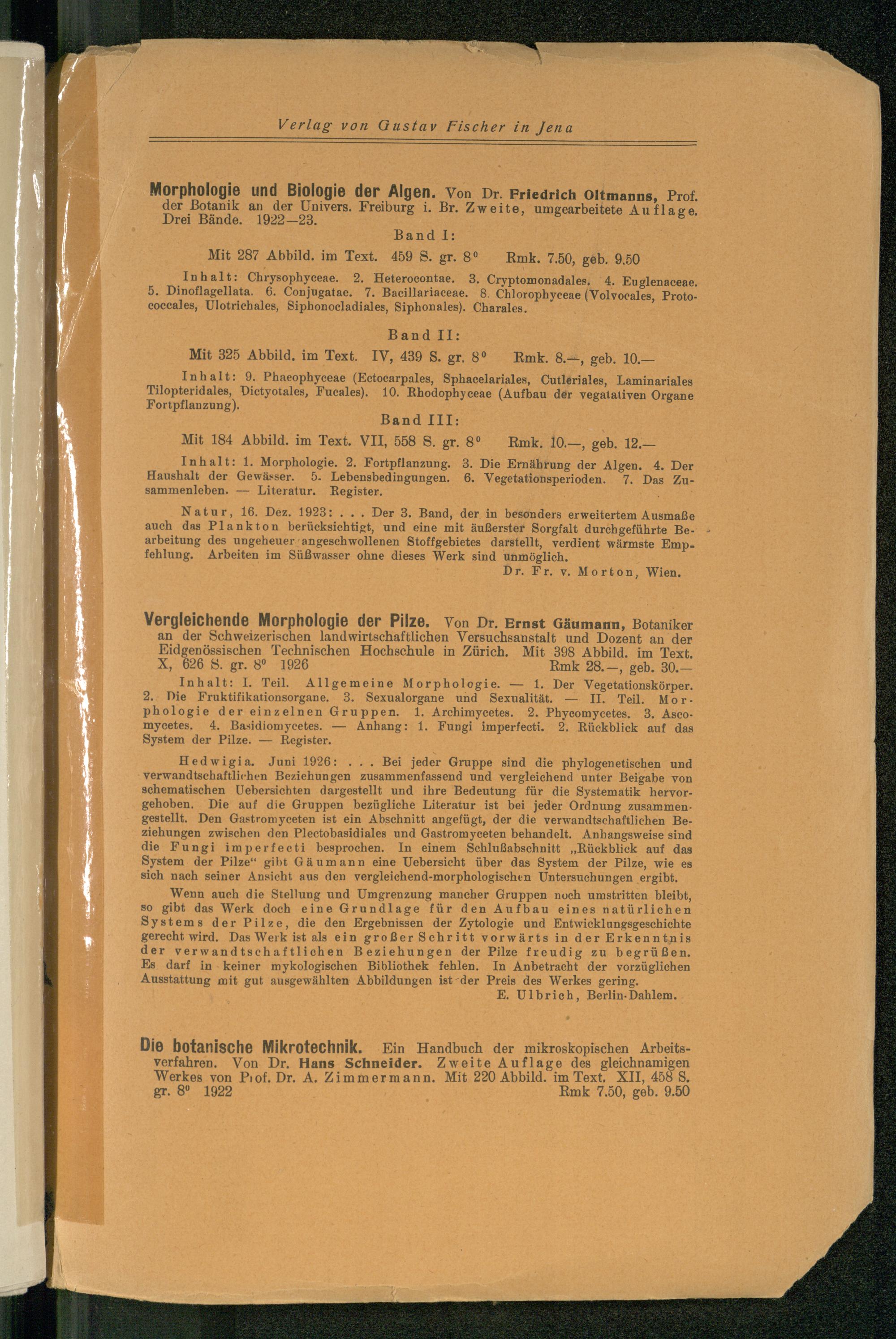 Verlag von Gustav Fischer in Jena

Morphologie und Biologie der Algen. Von Dr. Friedrich Oltmanns, Prof. der Botanik an der Univers. Freiburg i. Br. Zweite, umgearbeitete Auflage. Drei Bände. 1922—23.

Band I:

Mit 287 Abbild. im Text. 459 S. gr. $8^0$ Rmk. 7.50, geb. 9.50

Inhalt: Chrysophyceae. 2. Heterocontae. 3. Cryptomonadales. 4. Euglenaceae. 5. Dinoflagellata. 6. Conjugatae. 7. Bacillariaceae. 8. Chlorophyceae (Volvocales, Protococcales, Ulotrichales, Siphonocladiales, Siphonales). Charales.

Band II:

Mit 325 Abbild. im Text. IV, 439 S. gr. $8^0$ Rmk. 8.—, geb. 10.—

Inhalt: 9. Phaeophyceae (Ectocarpales, Sphacelariales, Cutleriales, Laminariales Tilopteridales, Dictyotales, Fucales). 10. Rhodophyceae (Aufbau der vegatativen Organe Fortpflanzung).

Band III:

Mit 184 Abbild. im Text. VII, 558 S. gr. $8^0$ Rmk. 10.—, geb. 12.—

Inhalt: 1. Morphologie. 2. Fortpflanzung. 3. Die Ernährung der Algen. 4. Der Haushalt der Gewässer. 5. Lebensbedingungen. 6. Vegetationsperioden. 7. Das Zusammenleben. — Literatur. Register.

Natur, 16. Dez. 1923: . . . Der 3. Band, der in besonders erweitertem Ausmaße auch das Plankton berücksichtigt, und eine mit äußerster Sorgfalt durchgeführte Bearbeitung des ungeheuer angeschwollenen Stoffgebietes darstellt, verdient wärmste Empfehlung. Arbeiten im Süßwasser ohne dieses Werk sind unmöglich.

Dr. Fr. v. Morton, Wien.

Vergleichende Morphologie der Pilze. Von Dr. Ernst Gäumann, Botaniker an der Schweizerischen landwirtschaftlichen Versuchsanstalt und Dozent an der Eidgenössischen Technischen Hochschule in Zürich. Mit 398 Abbild. im Text. X, 626 S. gr. $8^0$ 1926 Rmk 28.—, geb. 30.—

Inhalt: I. Teil. Allgemeine Morphologie. — 1. Der Vegetationskörper. 2. Die Fruktifikationsorgane. 3. Sexualorgane und Sexualität. — II. Teil. Morphologie der einzelnen Gruppen. 1. Archimycetes. 2. Phycomycetes. 3. Ascomycetes. 4. Basidiomycetes. — Anhang: 1. Fungi imperfecti. 2. Rückblick auf das System der Pilze. — Register.

Hedwigia. Juni 1926: . . . Bei jeder Gruppe sind die phylogenetischen und verwandtschaftlichen Beziehungen zusammenfassend und vergleichend unter Beigabe von schematischen Uebersichten dargestellt und ihre Bedeutung für die Systematik hervorgehoben. Die auf die Gruppen bezügliche Literatur ist bei jeder Ordnung zusammengestellt. Den Gastromyceten ist ein Abschnitt angefügt, der die verwandtschaftlichen Beziehungen zwischen den Plectobasidiales und Gastromyceten behandelt. Anhangsweise sind die Fungi imperfecti besprochen. In einem Schlußabschnitt „Rückblick auf das System der Pilze“ gibt Gäumann eine Uebersicht über das System der Pilze, wie es sich nach seiner Ansicht aus den vergleichend-morphologischen Untersuchungen ergibt.

Wenn auch die Stellung und Umgrenzung mancher Gruppen noch umstritten bleibt, so gibt das Werk doch eine Grundlage für den Aufbau eines natürlichen Systems der Pilze, die den Ergebnissen der Zytologie und Entwicklungsgeschichte gerecht wird. Das Werk ist als ein großer Schritt vorwärts in der Erkenntnis der verwandtschaftlichen Beziehungen der Pilze freudig zu begrüßen. Es darf in keiner mykologischen Bibliothek fehlen. In Anbetracht der vorzüglichen Ausstattung mit gut ausgewählten Abbildungen ist der Preis des Werkes gering.

E. Ulbrich, Berlin-Dahlem.

Die botanische Mikrotechnik. Ein Handbuch der mikroskopischen Arbeitsverfahren. Von Dr. Hans Schneider. Zweite Auflage des gleichnamigen Werkes von Prof. Dr. A. Zimmermann. Mit 220 Abbild. im Text. XII, 458 S. gr. $8^0$ 1922 Rmk 7.50, geb. 9.50